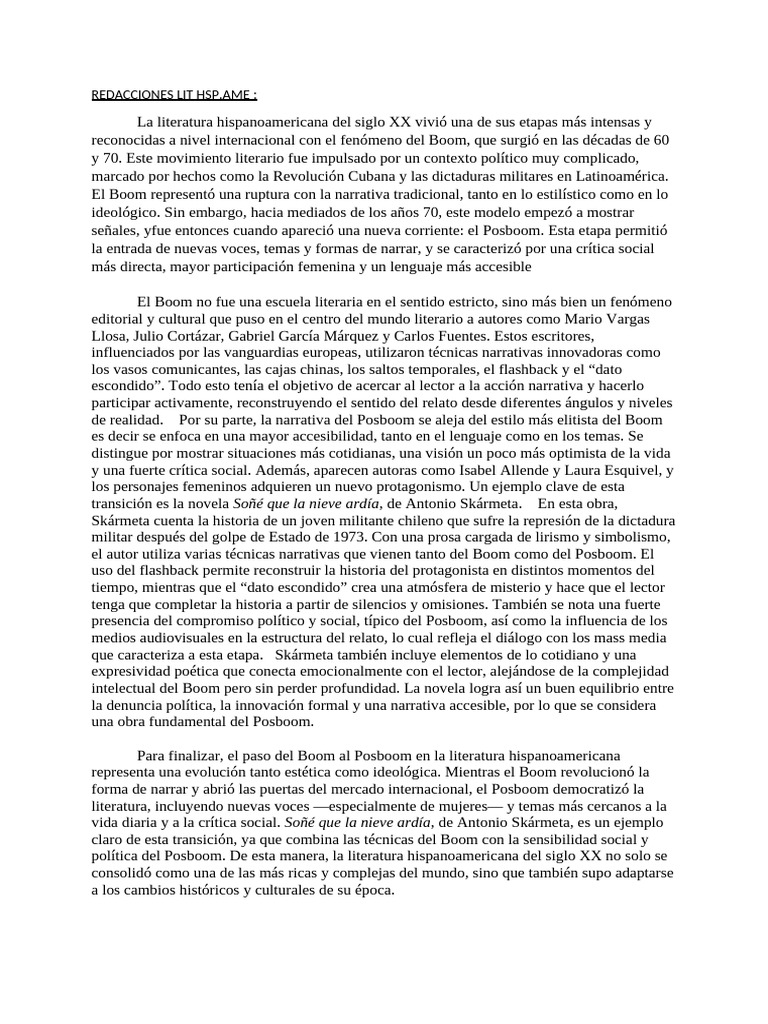 REDACCIONES LIT HSP.AME :

La literatura hispanoamericana del siglo XX vivió una de sus etapas más intensas y reconocidas a nivel internacional con el fenómeno del Boom, que surgió en las décadas de 60 y 70. Este movimiento literario fue impulsado por un contexto político muy complicado, marcado por hechos como la Revolución Cubana y las dictaduras militares en Latinoamérica. El Boom representó una ruptura con la narrativa tradicional, tanto en lo estilístico como en lo ideológico. Sin embargo, hacia mediados de los años 70, este modelo empezó a mostrar señales, yfue entonces cuando apareció una nueva corriente: el Posboom. Esta etapa permitió la entrada de nuevas voces, temas y formas de narrar, y se caracterizó por una crítica social más directa, mayor participación femenina y un lenguaje más accesible

El Boom no fue una escuela literaria en el sentido estricto, sino más bien un fenómeno editorial y cultural que puso en el centro del mundo literario a autores como Mario Vargas Llosa, Julio Cortázar, Gabriel García Márquez y Carlos Fuentes. Estos escritores, influenciados por las vanguardias europeas, utilizaron técnicas narrativas innovadoras como los vasos comunicantes, las cajas chinas, los saltos temporales, el flashback y el “dato escondido”. Todo esto tenía el objetivo de acercar al lector a la acción narrativa y hacerlo participar activamente, reconstruyendo el sentido del relato desde diferentes ángulos y niveles de realidad. Por su parte, la narrativa del Posboom se aleja del estilo más elitista del Boom es decir se enfoca en una mayor accesibilidad, tanto en el lenguaje como en los temas. Se distingue por mostrar situaciones más cotidianas, una visión un poco más optimista de la vida y una fuerte crítica social. Además, aparecen autoras como Isabel Allende y Laura Esquivel, y los personajes femeninos adquieren un nuevo protagonismo. Un ejemplo clave de esta transición es la novela Soñé que la nieve ardía, de Antonio Skármeta. En esta obra, Skármeta cuenta la historia de un joven militante chileno que sufre la represión de la dictadura militar después del golpe de Estado de 1973. Con una prosa cargada de lirismo y simbolismo, el autor utiliza varias técnicas narrativas que vienen tanto del Boom como del Posboom. El uso del flashback permite reconstruir la historia del protagonista en distintos momentos del tiempo, mientras que el “dato escondido” crea una atmósfera de misterio y hace que el lector tenga que completar la historia a partir de silencios y omisiones. También se nota una fuerte presencia del compromiso político y social, típico del Posboom, así como la influencia de los medios audiovisuales en la estructura del relato, lo cual refleja el diálogo con los mass media que caracteriza a esta etapa. Skármeta también incluye elementos de lo cotidiano y una expresividad poética que conecta emocionalmente con el lector, alejándose de la complejidad intelectual del Boom pero sin perder profundidad. La novela logra así un buen equilibrio entre la denuncia política, la innovación formal y una narrativa accesible, por lo que se considera una obra fundamental del Posboom.

Para finalizar, el paso del Boom al Posboom en la literatura hispanoamericana representa una evolución tanto estética como ideológica. Mientras el Boom revolucionó la forma de narrar y abrió las puertas del mercado internacional, el Posboom democratizó la literatura, incluyendo nuevas voces —especialmente de mujeres— y temas más cercanos a la vida diaria y a la crítica social. Soñé que la nieve ardía, de Antonio Skármeta, es un ejemplo claro de esta transición, ya que combina las técnicas del Boom con la sensibilidad social y política del Posboom. De esta manera, la literatura hispanoamericana del siglo XX no solo se consolidó como una de las más ricas y complejas del mundo, sino que también supo adaptarse a los cambios históricos y culturales de su época.